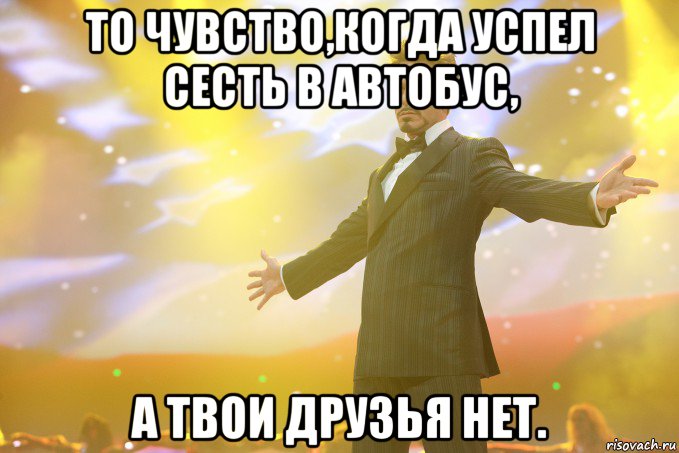 ТО ЧУВСТВО,КОГДА УСПЕЛ СЕСТЬ В АВТОБУС,

А ТВОИ ДРУЗЬЯ НЕТ.

risovach.ru